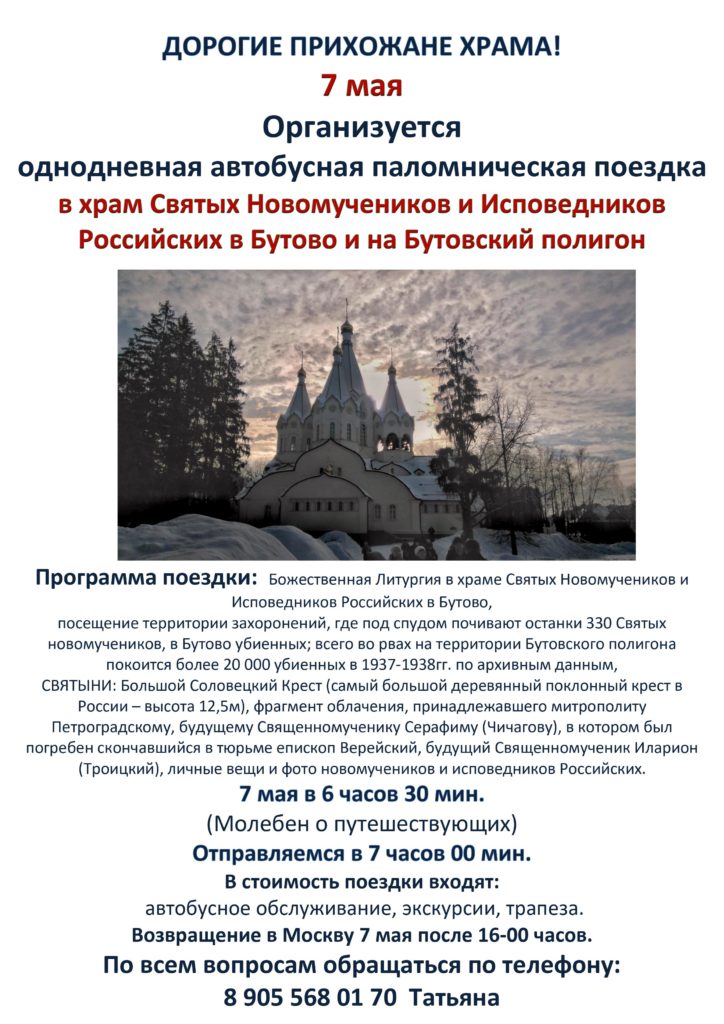 ДОРОГИЕ ПРИХОЖАНЕ ХРАМА!
7 мая
Организуется
однодневная автобусная паломническая поездка
в храм Святых Новомучеников и Исповедников Российских в Бутово и на Бутовский полигон

Программа поездки: Божественная Литургия в храме Святых Новомучеников и Исповедников Российских в Бутово,
посещение территории захоронений, где под спудом почивают останки 330 Святых новомучеников, в Бутово убиенных; всего во рвах на территории Бутовского полигона покоится более 20 000 убиенных в 1937-1938гг. по архивным данным,
СВЯТЫНИ: Большой Соловецкий Крест (самый большой деревянный поклонный крест в России – высота 12,5м), фрагмент облачения, принадлежавшего митрополиту Петроградскому, будущему Священномученику Серафиму (Чичагову), в котором был погребен скончавшийся в тюрьме епископ Верейский, будущий Священномученик Иларион (Троицкий), личные вещи и фото новомучеников и исповедников Российских.
7 мая в 6 часов 30 мин.
(Молебен о путешествующих)
Отправляемся в 7 часов 00 мин.
В стоимость поездки входят:
автобусное обслуживание, экскурсии, трапеза.
Возвращение в Москву 7 мая после 16-00 часов.
По всем вопросам обращаться по телефону:
8 905 568 01 70 Татьяна